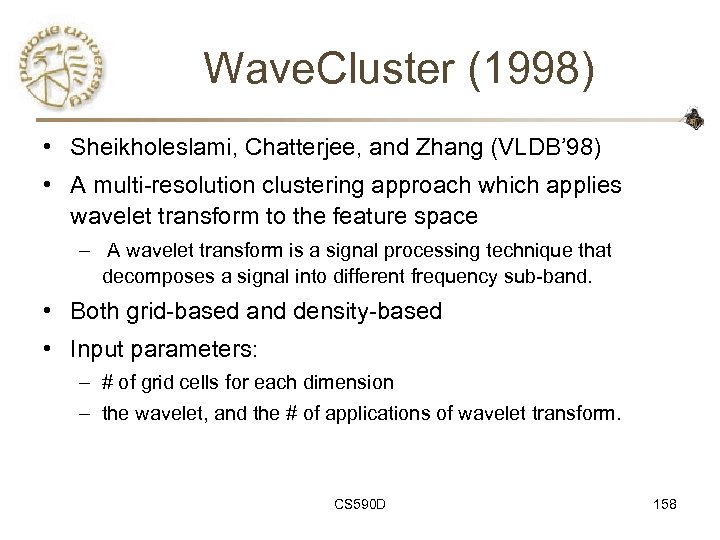 PURDUE UNIVERSITY

WaveCluster (1998)

• Sheikholeslami, Chatterjee, and Zhang (VLDB'98)
• A multi-resolution clustering approach which applies wavelet transform to the feature space
– A wavelet transform is a signal processing technique that decomposes a signal into different frequency sub-band.
• Both grid-based and density-based
• Input parameters:
– # of grid cells for each dimension
– the wavelet, and the # of applications of wavelet transform.

CS590D

158